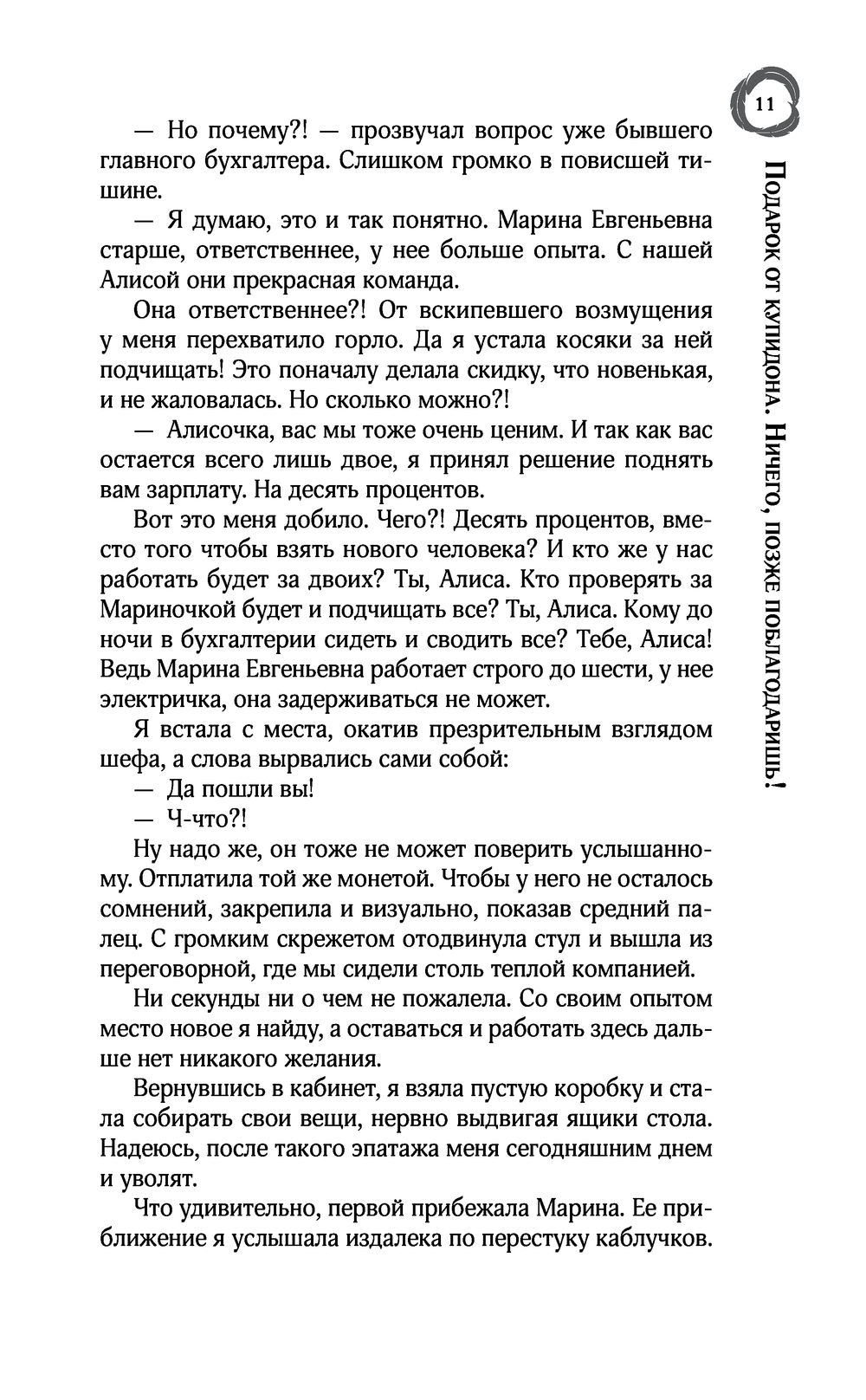 11

Подарок от купидона. Ничего, позже поблагодаришь!

— Но почему?! — прозвучал вопрос уже бывшего главного бухгалтера. Слишком громко в повисшей тишине.

— Я думаю, это и так понятно. Марина Евгеньевна старше, ответственнее, у нее больше опыта. С нашей Алисой они прекрасная команда.

Она ответственнее?! От вскипевшего возмущения у меня перехватило горло. Да я устала косяки за ней подчищать! Это поначалу делала скидку, что новенькая, и не жаловалась. Но сколько можно?!

— Алисочка, вас мы тоже очень ценим. И так как вас остается всего лишь двое, я принял решение поднять вам зарплату. На десять процентов.

Вот это меня добило. Чего?! Десять процентов, вместо того чтобы взять нового человека? И кто же у нас работать будет за двоих? Ты, Алиса. Кто проверять за Мариночкой будет и подчищать все? Ты, Алиса. Кому до ночи в бухгалтерии сидеть и сводить все? Тебе, Алиса! Ведь Марина Евгеньевна работает строго до шести, у нее электричка, она задерживаться не может.

Я встала с места, окатив презрительным взглядом шефа, а слова вырвались сами собой:

— Да пошли вы!

— Ч-что?!

Ну надо же, он тоже не может поверить услышанному. Отплатила той же монетой. Чтобы у него не осталось сомнений, закрепила и визуально, показав средний палец. С громким скрежетом отодвинула стул и вышла из переговорной, где мы сидели столь теплой компанией.

Ни секунды ни о чем не пожалела. Со своим опытом место новое я найду, а оставаться и работать здесь дальше нет никакого желания.

Вернувшись в кабинет, я взяла пустую коробку и стала собирать свои вещи, нервно выдвигая ящики стола. Надеюсь, после такого эпатажа меня сегодняшним днем и уволят.

Что удивительно, первой прибежала Марина. Ее приближение я услышала издалека по перестуку каблучков.